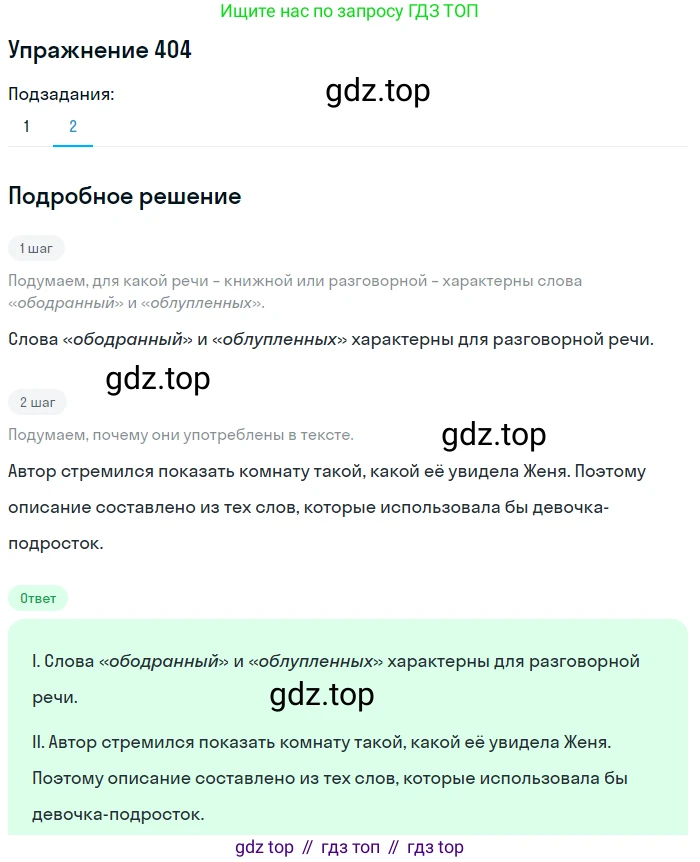 Ищите нас по запросу ГДЗ ТОП

Упражнение 404

Подзадания:

gdz.top

1 2

Подробное решение

1 шаг

Подумаем, для какой речи - книжной или разговорной - характерны слова «ободранный» и «облупленных».

Слова «ободранный» и «облупленных» характерны для разговорной речи.

gdz.top

2 шаг

Подумаем, почему они употреблены в тексте.

gdz.top

Автор стремился показать комнату такой, какой её увидела Женя. Поэтому описание составлено из тех слов, которые использовала бы девочка-подросток.

Ответ

I. Слова «ободранный» и «облупленных» характерны для разговорной речи.

gdz.top

II. Автор стремился показать комнату такой, какой её увидела Женя. Поэтому описание составлено из тех слов, которые использовала бы девочка-подросток.

gdz top // гдз топ // гдз top